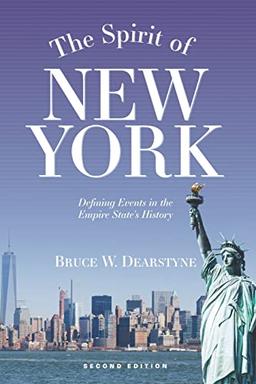 The Spirit of
NEW YORK

Defining Events in the Empire State's History

BRUCE W. DEARSTYNE

SECOND EDITION